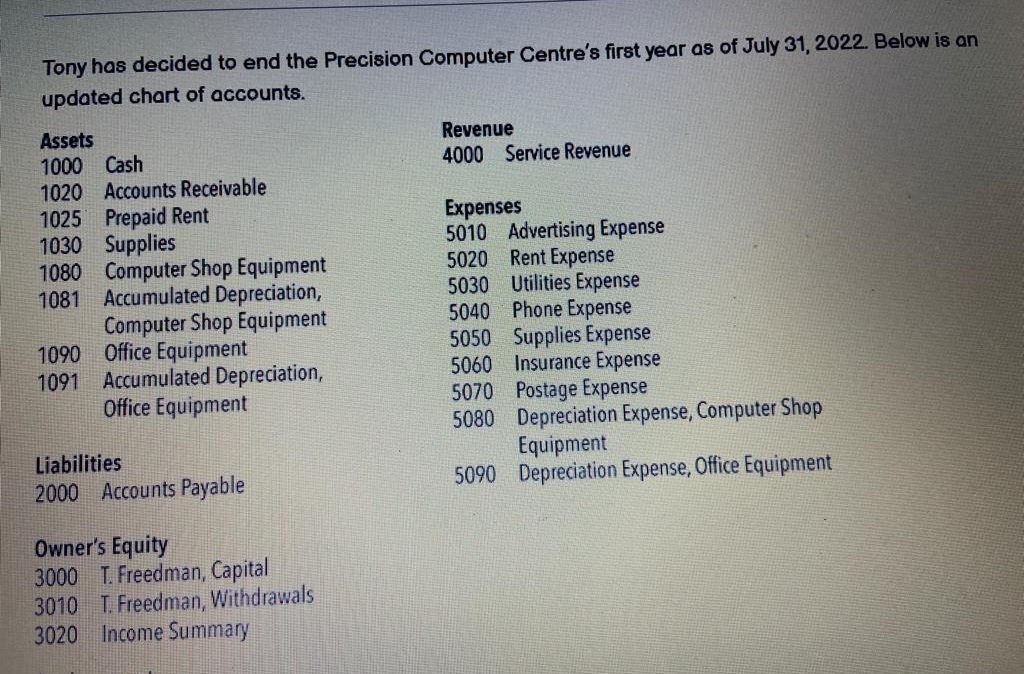 Tony has decided to end the Precision Computer Centre's first year as of July 31, 2022. Below is an updated chart of accounts.

Assets
1000 Cash
1020 Accounts Receivable
1025 Prepaid Rent
1030 Supplies
1080 Computer Shop Equipment
1081 Accumulated Depreciation, Computer Shop Equipment
1090 Office Equipment
1091 Accumulated Depreciation, Office Equipment

Liabilities
2000 Accounts Payable

Owner's Equity
3000 T. Freedman, Capital
3010 T. Freedman, Withdrawals
3020 Income Summary

Revenue
4000 Service Revenue

Expenses
5010 Advertising Expense
5020 Rent Expense
5030 Utilities Expense
5040 Phone Expense
5050 Supplies Expense
5060 Insurance Expense
5070 Postage Expense
5080 Depreciation Expense, Computer Shop Equipment
5090 Depreciation Expense, Office Equipment